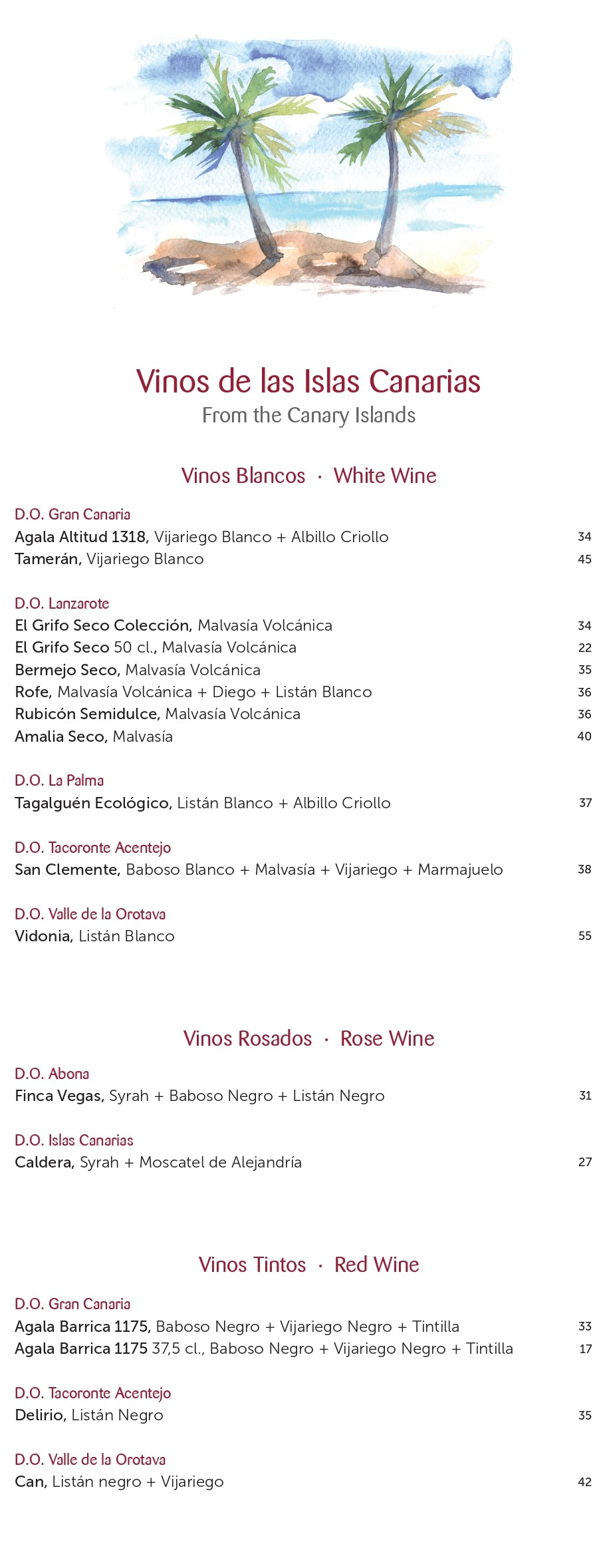 Vinos de las Islas Canarias
From the Canary Islands

Vinos Blancos · White Wine

D.O. Gran Canaria
Agala Altitud 1318, Vijariego Blanco + Albillo Criollo 34
Tamerán, Vijariego Blanco 45

D.O. Lanzarote
El Grifo Seco Colección, Malvasía Volcánica 34
El Grifo Seco 50 cl., Malvasía Volcánica 22
Bermejo Seco, Malvasía Volcánica 35
Rofe, Malvasía Volcánica + Diego + Listán Blanco 36
Rubicón Semidulce, Malvasía Volcánica 36
Amalia Seco, Malvasía 40

D.O. La Palma
Tagalguén Ecológico, Listán Blanco + Albillo Criollo 37

D.O. Tacoronte Acentejo
San Clemente, Baboso Blanco + Malvasía + Vijariego + Marmajuelo 38

D.O. Valle de la Orotava
Vidonia, Listán Blanco 55

Vinos Rosados · Rose Wine

D.O. Abona
Finca Vegas, Syrah + Baboso Negro + Listán Negro 31

D.O. Islas Canarias
Caldera, Syrah + Moscatel de Alejandría 27

Vinos Tintos · Red Wine

D.O. Gran Canaria
Agala Barrica 1175, Baboso Negro + Vijariego Negro + Tintilla 33
Agala Barrica 1175 37,5 cl., Baboso Negro + Vijariego Negro + Tintilla 17

D.O. Tacoronte Acentejo
Delirio, Listán Negro 35

D.O. Valle de la Orotava
Can, Listán negro + Vijariego 42